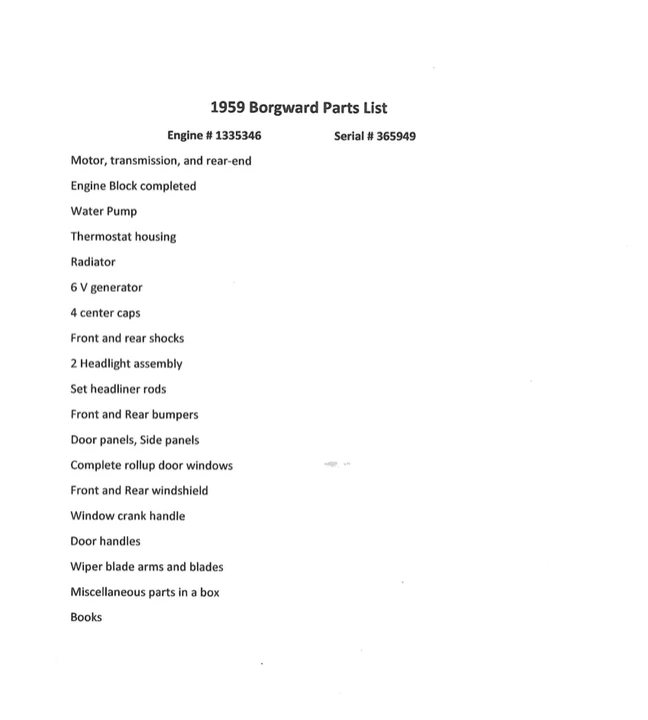 1959 Borgward Parts List

Engine # 1335346 Serial # 365949

Motor, transmission, and rear-end

Engine Block completed

Water Pump

Thermostat housing

Radiator

6 V generator

4 center caps

Front and rear shocks

2 Headlight assembly

Set headliner rods

Front and Rear bumpers

Door panels, Side panels

Complete rollup door windows

Front and Rear windshield

Window crank handle

Door handles

Wiper blade arms and blades

Miscellaneous parts in a box

Books